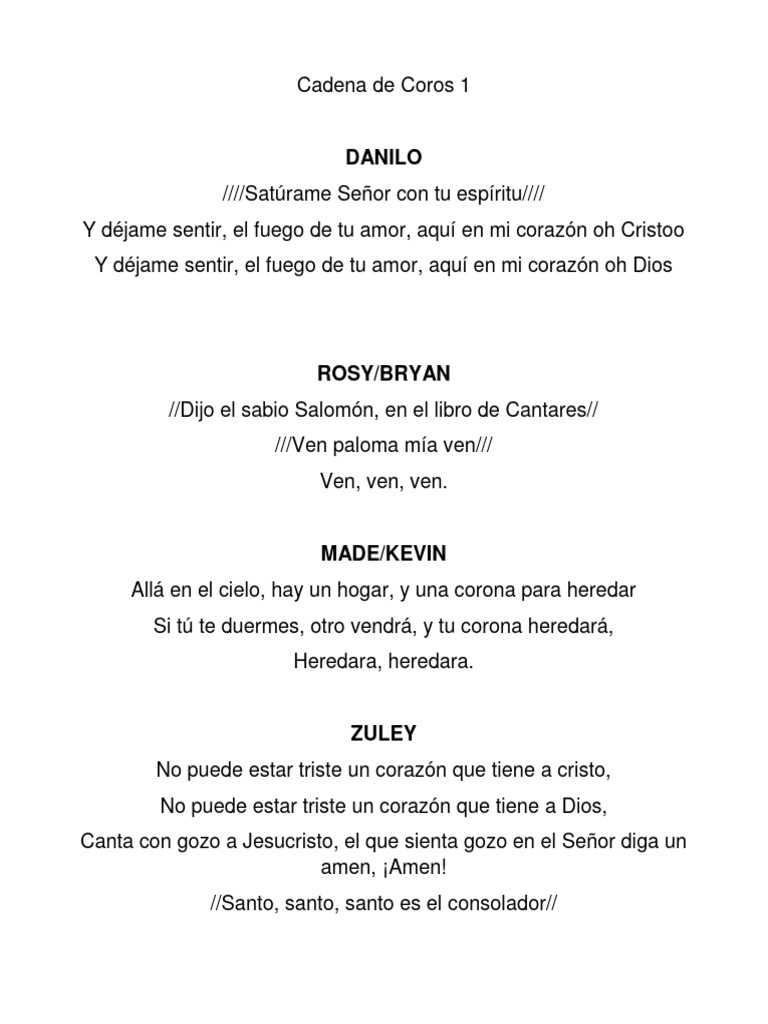 Cadena de Coros 1

DANILO

////Satúrame Señor con tu espíritu////

Y déjame sentir, el fuego de tu amor, aquí en mi corazón oh Cristoo

Y déjame sentir, el fuego de tu amor, aquí en mi corazón oh Dios

ROSY/BRYAN

//Dijo el sabio Salomón, en el libro de Cantares//

///Ven paloma mía ven///

Ven, ven, ven.

MADE/KEVIN

Allá en el cielo, hay un hogar, y una corona para heredar

Si tú te duermes, otro vendrá, y tu corona heredará,

Heredara, heredara.

ZULEY

No puede estar triste un corazón que tiene a cristo,

No puede estar triste un corazón que tiene a Dios,

Canta con gozo a Jesucristo, el que sienta gozo en el Señor diga un amen, ¡Amen!

//Santo, santo, santo es el consolador//